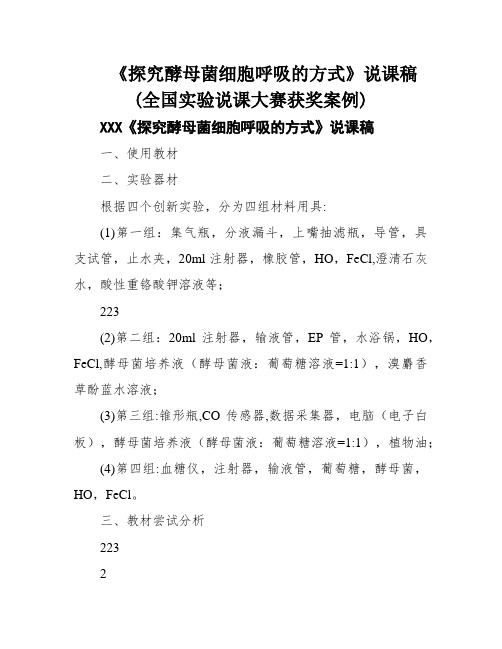 《探究酵母菌细胞呼吸的方式》说课稿
(全国实验说课大赛获奖案例)

XXX《探究酵母菌细胞呼吸的方式》说课稿

一、使用教材

二、实验器材

根据四个创新实验，分为四组材料用具:

(1)第一组：集气瓶，分液漏斗，上嘴抽滤瓶，导管，具支试管，止水夹，20ml 注射器，橡胶管，HO，FeCl,澄清石灰水，酸性重铬酸钾溶液等；

223

(2)第二组：20ml 注射器，输液管，EP 管，水浴锅，HO，FeCl,酵母菌培养液（酵母菌液：葡萄糖溶液=1:1），溴麝香草酚蓝水溶液；

(3)第三组:锥形瓶,CO 传感器,数据采集器，电脑（电子白板），酵母菌培养液（酵母菌液：葡萄糖溶液=1:1），植物油；

(4)第四组:血糖仪，注射器，输液管，葡萄糖，酵母菌，HO，FeCl。

三、教材尝试分析

223

2